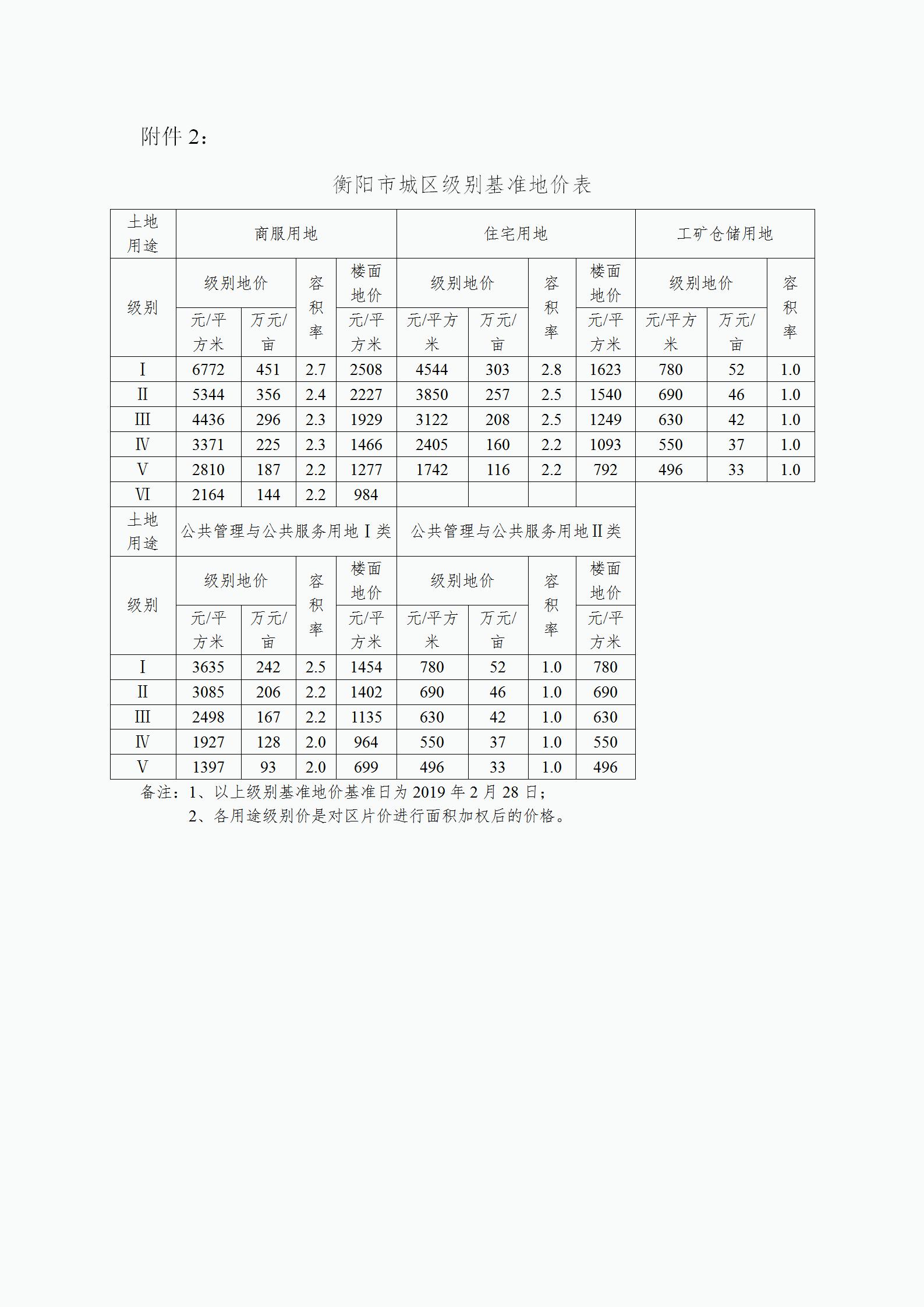 附件 2：

衡阳市城区级别基准地价表

| 土地用途 | 商服用地 | | | | 住宅用地 | | | | 工矿仓储用地 | | |
|---|---|---|---|---|---|---|---|---|---|---|---|
| 级别 | 级别地价 | | 容积率 | 楼面地价 | 级别地价 | | 容积率 | 楼面地价 | 级别地价 | | 容积率 |
| | 元/平方米 | 万元/亩 | | 元/平方米 | 元/平方米 | 万元/亩 | | 元/平方米 | 元/平方米 | 万元/亩 | |
| Ⅰ | 6772 | 451 | 2.7 | 2508 | 4544 | 303 | 2.8 | 1623 | 780 | 52 | 1.0 |
| Ⅱ | 5344 | 356 | 2.4 | 2227 | 3850 | 257 | 2.5 | 1540 | 690 | 46 | 1.0 |
| Ⅲ | 4436 | 296 | 2.3 | 1929 | 3122 | 208 | 2.5 | 1249 | 630 | 42 | 1.0 |
| Ⅳ | 3371 | 225 | 2.3 | 1466 | 2405 | 160 | 2.2 | 1093 | 550 | 37 | 1.0 |
| Ⅴ | 2810 | 187 | 2.2 | 1277 | 1742 | 116 | 2.2 | 792 | 496 | 33 | 1.0 |
| Ⅵ | 2164 | 144 | 2.2 | 984 | | | | | | | |

| 土地用途 | 公共管理与公共服务用地Ⅰ类 | | | | 公共管理与公共服务用地Ⅱ类 | | | |
|---|---|---|---|---|---|---|---|---|
| 级别 | 级别地价 | | 容积率 | 楼面地价 | 级别地价 | | 容积率 | 楼面地价 |
| | 元/平方米 | 万元/亩 | | 元/平方米 | 元/平方米 | 万元/亩 | | 元/平方米 |
| Ⅰ | 3635 | 242 | 2.5 | 1454 | 780 | 52 | 1.0 | 780 |
| Ⅱ | 3085 | 206 | 2.2 | 1402 | 690 | 46 | 1.0 | 690 |
| Ⅲ | 2498 | 167 | 2.2 | 1135 | 630 | 42 | 1.0 | 630 |
| Ⅳ | 1927 | 128 | 2.0 | 964 | 550 | 37 | 1.0 | 550 |
| Ⅴ | 1397 | 93 | 2.0 | 699 | 496 | 33 | 1.0 | 496 |

备注：1、以上级别基准地价基准日为 2019 年 2 月 28 日；
2、各用途级别价是对区片价进行面积加权后的价格。